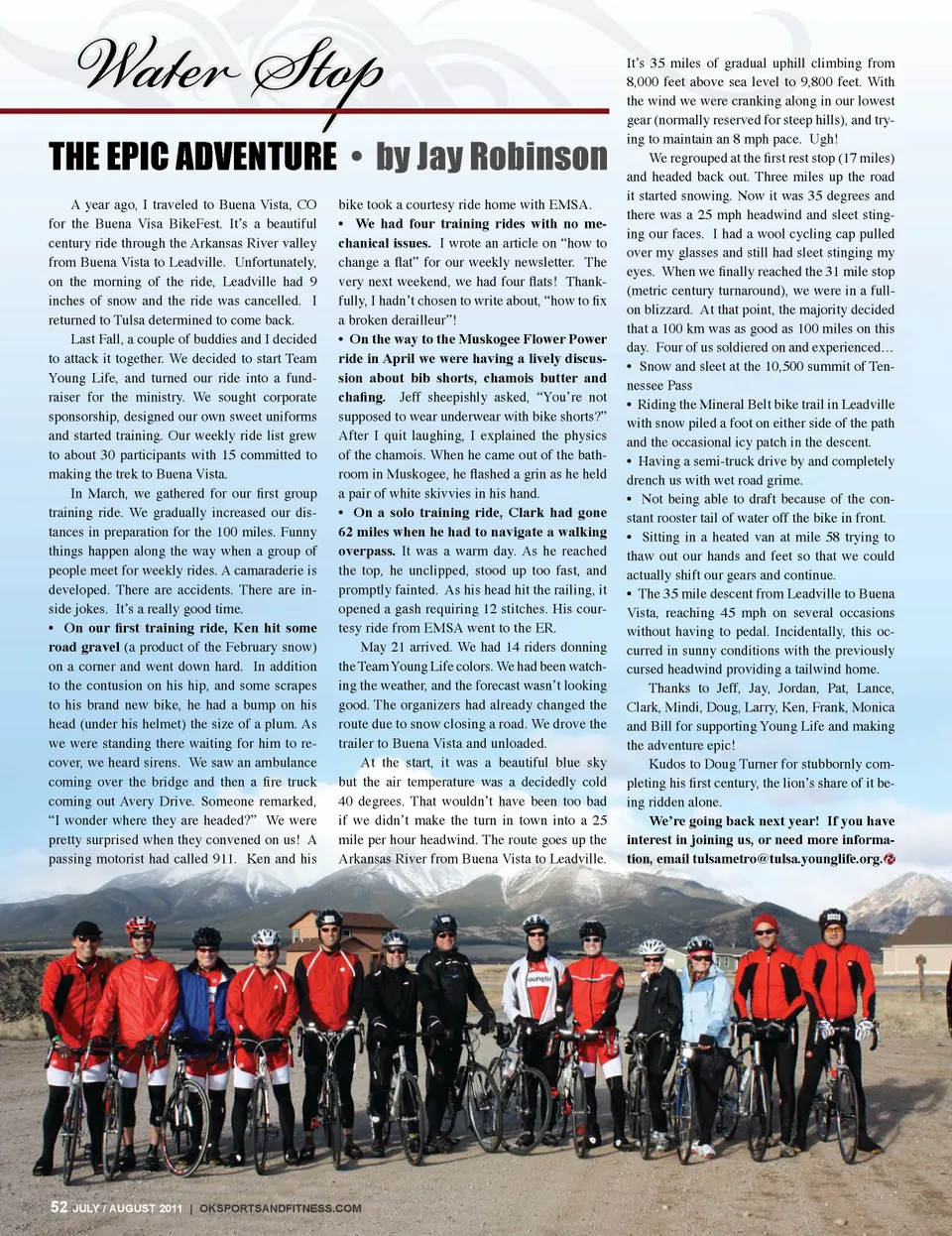 Water Stop

THE EPIC ADVENTURE • by Jay Robinson

A year ago, I traveled to Buena Vista, CO for the Buena Visa BikeFest. It's a beautiful century ride through the Arkansas River valley from Buena Vista to Leadville. Unfortunately, on the morning of the ride, Leadville had 9 inches of snow and the ride was cancelled. I returned to Tulsa determined to come back.

Last Fall, a couple of buddies and I decided to attack it together. We decided to start Team Young Life, and turned our ride into a fundraiser for the ministry. We sought corporate sponsorship, designed our own sweet uniforms and started training. Our weekly ride list grew to about 30 participants with 15 committed to making the trek to Buena Vista.

In March, we gathered for our first group training ride. We gradually increased our distances in preparation for the 100 miles. Funny things happen along the way when a group of people meet for weekly rides. A camaraderie is developed. There are accidents. There are inside jokes. It's a really good time.

• On our first training ride, Ken hit some road gravel (a product of the February snow) on a corner and went down hard. In addition to the contusion on his hip, and some scrapes to his brand new bike, he had a bump on his head (under his helmet) the size of a plum. As we were standing there waiting for him to recover, we heard sirens. We saw an ambulance coming over the bridge and then a fire truck coming out Avery Drive. Someone remarked, "I wonder where they are headed?" We were pretty surprised when they convened on us! A passing motorist had called 911. Ken and his bike took a courtesy ride home with EMSA.

• We had four training rides with no mechanical issues. I wrote an article on "how to change a flat" for our weekly newsletter. The very next weekend, we had four flats! Thankfully, I hadn't chosen to write about, "how to fix a broken derailleur"!

• On the way to the Muskogee Flower Power ride in April we were having a lively discussion about bib shorts, chamois butter and chafing. Jeff sheepishly asked, "You're not supposed to wear underwear with bike shorts?" After I quit laughing, I explained the physics of the chamois. When he came out of the bathroom in Muskogee, he flashed a grin as he held a pair of white skivvies in his hand.

• On a solo training ride, Clark had gone 62 miles when he had to navigate a walking overpass. It was a warm day. As he reached the top, he unclipped, stood up too fast, and promptly fainted. As his head hit the railing, it opened a gash requiring 12 stitches. His courtesy ride from EMSA went to the ER.

May 21 arrived. We had 14 riders donning the Team Young Life colors. We had been watching the weather, and the forecast wasn't looking good. The organizers had already changed the route due to snow closing a road. We drove the trailer to Buena Vista and unloaded.

At the start, it was a beautiful blue sky but the air temperature was a decidedly cold 40 degrees. That wouldn't have been too bad if we didn't make the turn in town into a 25 mile per hour headwind. The route goes up the Arkansas River from Buena Vista to Leadville. It's 35 miles of gradual uphill climbing from 8,000 feet above sea level to 9,800 feet. With the wind we were cranking along in our lowest gear (normally reserved for steep hills), and trying to maintain an 8 mph pace. Ugh!

We regrouped at the first rest stop (17 miles) and headed back out. Three miles up the road it started snowing. Now it was 35 degrees and there was a 25 mph headwind and sleet stinging our faces. I had a wool cycling cap pulled over my glasses and still had sleet stinging my eyes. When we finally reached the 31 mile stop (metric century turnaround), we were in a full-on blizzard. At that point, the majority decided that a 100 km was as good as 100 miles on this day. Four of us soldiered on and experienced…

• Snow and sleet at the 10,500 summit of Tennessee Pass

• Riding the Mineral Belt bike trail in Leadville with snow piled a foot on either side of the path and the occasional icy patch in the descent.

• Having a semi-truck drive by and completely drench us with wet road grime.

• Not being able to draft because of the constant rooster tail of water off the bike in front.

• Sitting in a heated van at mile 58 trying to thaw out our hands and feet so that we could actually shift our gears and continue.

• The 35 mile descent from Leadville to Buena Vista, reaching 45 mph on several occasions without having to pedal. Incidentally, this occurred in sunny conditions with the previously cursed headwind providing a tailwind home.

Thanks to Jeff, Jay, Jordan, Pat, Lance, Clark, Mindi, Doug, Larry, Ken, Frank, Monica and Bill for supporting Young Life and making the adventure epic!

Kudos to Doug Turner for stubbornly completing his first century, the lion's share of it being ridden alone.

We're going back next year! If you have interest in joining us, or need more information, email tulsametro@tulsa.younglife.org.

52 JULY / AUGUST 2011 | OKSPORTSANDFITNESS.COM